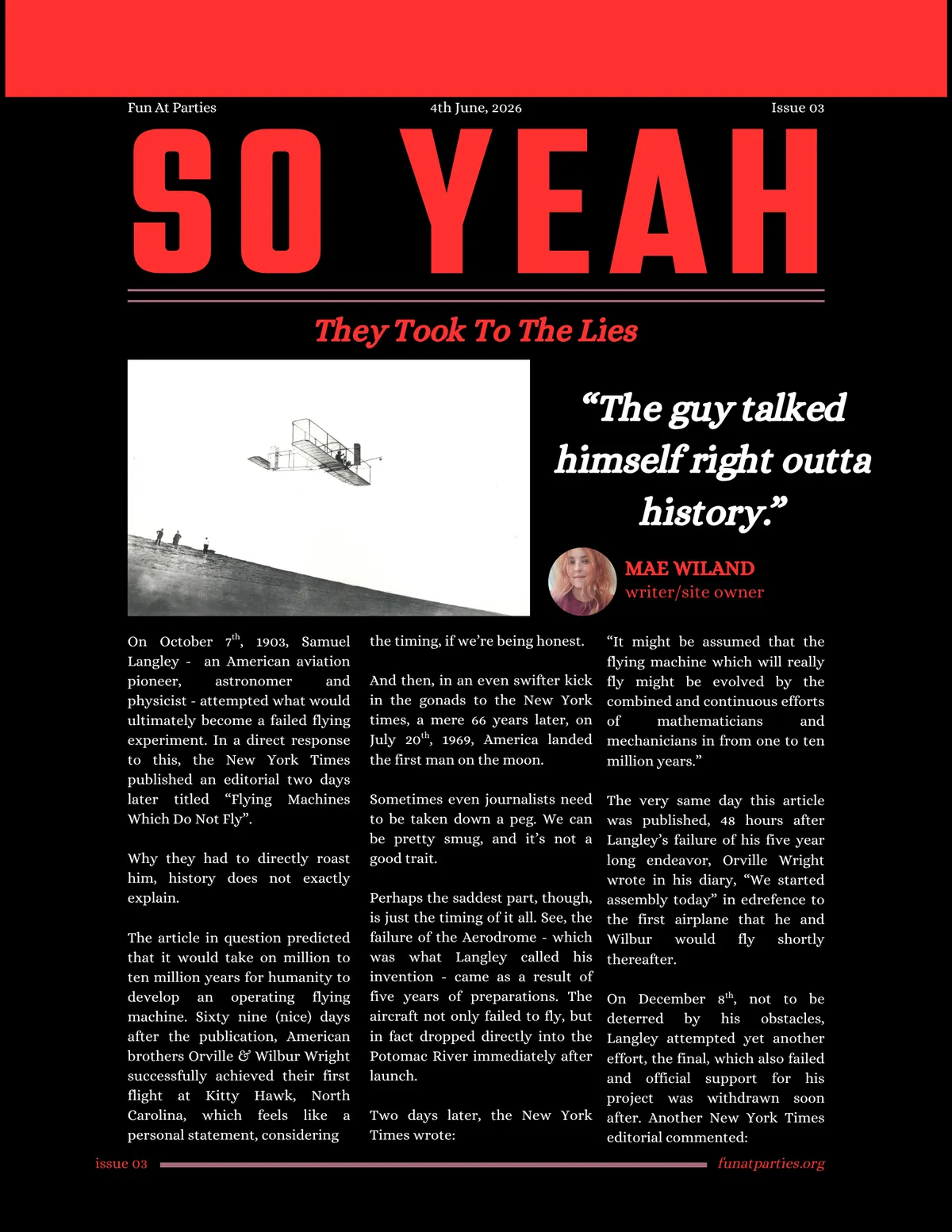 Fun At Parties 4th June, 2026 Issue 03

SO YEAH

They Took To The Lies

"The guy talked himself right outta history."

MAE WILAND
writer/site owner

On October 7$^{th}$, 1903, Samuel Langley - an American aviation pioneer, astronomer and physicist - attempted what would ultimately become a failed flying experiment. In a direct response to this, the New York Times published an editorial two days later titled "Flying Machines Which Do Not Fly".

Why they had to directly roast him, history does not exactly explain.

The article in question predicted that it would take on million to ten million years for humanity to develop an operating flying machine. Sixty nine (nice) days after the publication, American brothers Orville & Wilbur Wright successfully achieved their first flight at Kitty Hawk, North Carolina, which feels like a personal statement, considering the timing, if we're being honest.

And then, in an even swifter kick in the gonads to the New York times, a mere 66 years later, on July 20$^{th}$, 1969, America landed the first man on the moon.

Sometimes even journalists need to be taken down a peg. We can be pretty smug, and it's not a good trait.

Perhaps the saddest part, though, is just the timing of it all. See, the failure of the Aerodrome - which was what Langley called his invention - came as a result of five years of preparations. The aircraft not only failed to fly, but in fact dropped directly into the Potomac River immediately after launch.

Two days later, the New York Times wrote:

"It might be assumed that the flying machine which will really fly might be evolved by the combined and continuous efforts of mathematicians and mechanicians in from one to ten million years."

The very same day this article was published, 48 hours after Langley's failure of his five year long endeavor, Orville Wright wrote in his diary, "We started assembly today" in edrefence to the first airplane that he and Wilbur would fly shortly thereafter.

On December 8$^{th}$, not to be deterred by his obstacles, Langley attempted yet another effort, the final, which also failed and official support for his project was withdrawn soon after. Another New York Times editorial commented:

issue 03 funatparties.org